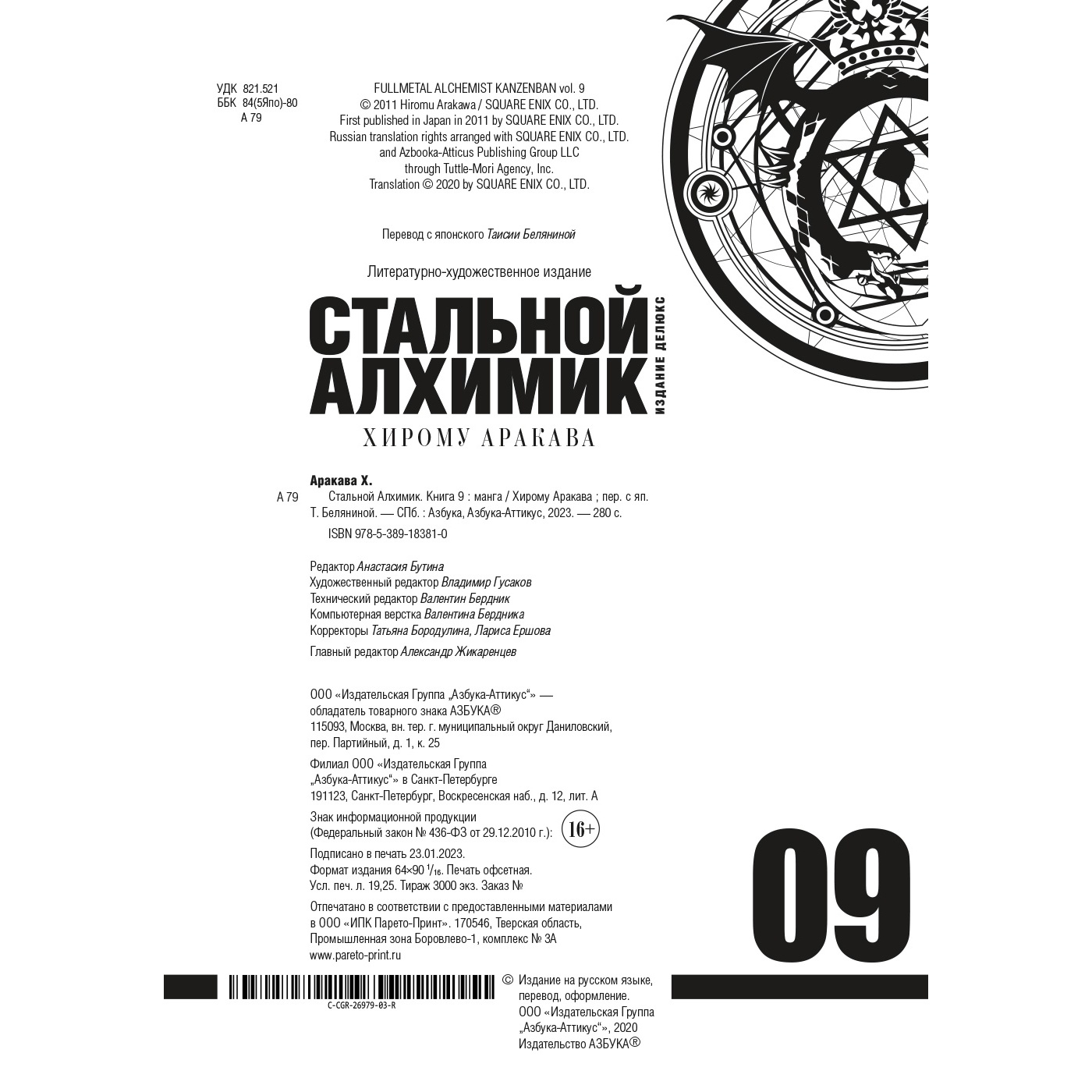 УДК 821.521
ББК 84(5Япо)-80
А 79

FULLMETAL ALCHEMIST KANZENBAN vol. 9
© 2011 Hiromu Arakawa / SQUARE ENIX CO., LTD.
First published in Japan in 2011 by SQUARE ENIX CO., LTD.
Russian translation rights arranged with SQUARE ENIX CO., LTD.
and Azbooka-Atticus Publishing Group LLC
through Tuttle-Mori Agency, Inc.
Translation © 2020 by SQUARE ENIX CO., LTD.

Перевод с японского Таисии Беляниной

Литературно-художественное издание

СТАЛЬНОЙ АЛХИМИК
ИЗДАНИЕ ДЕЛЮКС
ХИРОМУ АРАКАВА

Аракава Х.
А 79 Стальной Алхимик. Книга 9 : манга / Хирому Аракава ; пер. с яп. Т. Беляниной. — СПб. : Азбука, Азбука-Аттикус, 2023. — 280 с.
ISBN 978-5-389-18381-0

Редактор Анастасия Бутина
Художественный редактор Владимир Гусаков
Технический редактор Валентин Бердник
Компьютерная верстка Валентина Бердника
Корректоры Татьяна Бородулина, Лариса Ершова
Главный редактор Александр Жикаренцев

ООО «Издательская Группа „Азбука-Аттикус“» — обладатель товарного знака АЗБУКА®
115093, Москва, вн. тер. г. муниципальный округ Даниловский, пер. Партийный, д. 1, к. 25
Филиал ООО «Издательская Группа „Азбука-Аттикус“» в Санкт-Петербурге
191123, Санкт-Петербург, Воскресенская наб., д. 12, лит. А
Знак информационной продукции (Федеральный закон № 436-ФЗ от 29.12.2010 г.): 16+
Подписано в печать 23.01.2023.
Формат издания 64×90 $^1/_{16}$. Печать офсетная.
Усл. печ. л. 19,25. Тираж 3000 экз. Заказ №
Отпечатано в соответствии с предоставленными материалами в ООО «ИПК Парето-Принт». 170546, Тверская область, Промышленная зона Боровлево-1, комплекс № 3А
www.pareto-print.ru

09

C-CGR-26979-03-R

© Издание на русском языке, перевод, оформление.
ООО «Издательская Группа „Азбука-Аттикус“», 2020
Издательство АЗБУКА®